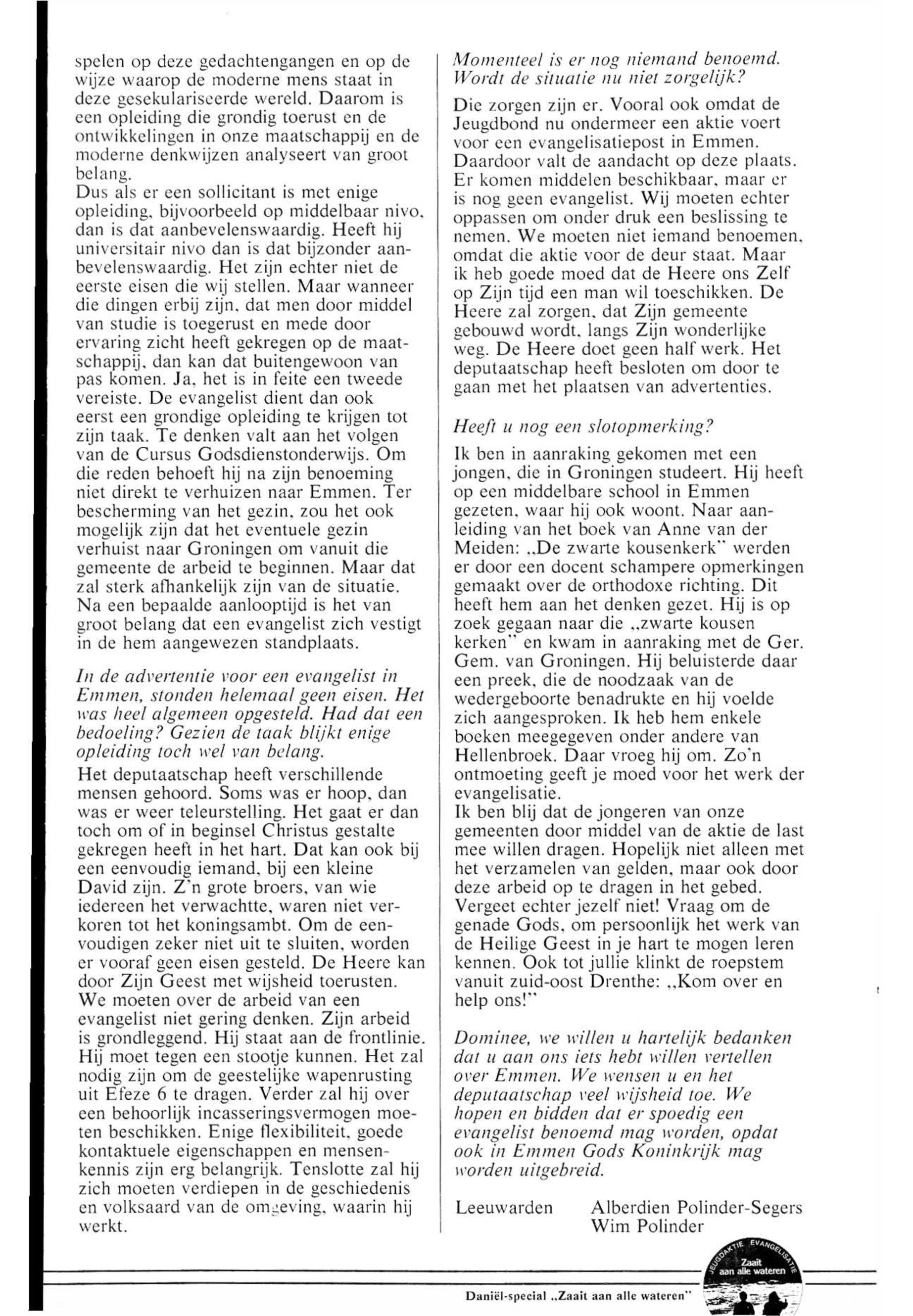 spelen op deze gedachtengangen en op de wijze waarop de moderne mens staat in deze gesekulariseerde wereld. Daarom is een opleiding die grondig toerust en de ontwikkelingen in onze maatschappij en de moderne denkwijzen analyseert van groot belang.
Dus als er een sollicitant is met enige opleiding, bijvoorbeeld op middelbaar nivo, dan is dat aanbevelenswaardig. Heeft hij universitair nivo dan is dat bijzonder aanbevelenswaardig. Het zijn echter niet de eerste eisen die wij stellen. Maar wanneer die dingen erbij zijn, dat men door middel van studie is toegerust en mede door ervaring zicht heeft gekregen op de maatschappij, dan kan dat buitengewoon van pas komen. Ja, het is in feite een tweede vereiste. De evangelist dient dan ook eerst een grondige opleiding te krijgen tot zijn taak. Te denken valt aan het volgen van de Cursus Godsdienstonderwijs. Om die reden behoeft hij na zijn benoeming niet direkt te verhuizen naar Emmen. Ter bescherming van het gezin, zou het ook mogelijk zijn dat het eventuele gezin verhuist naar Groningen om vanuit die gemeente de arbeid te beginnen. Maar dat zal sterk afhankelijk zijn van de situatie. Na een bepaalde aanlooptijd is het van groot belang dat een evangelist zich vestigt in de hem aangewezen standplaats.

In de advertentie voor een evangelist in Emmen, stonden helemaal geen eisen. Het was heel algemeen opgesteld. Had dat een bedoeling? Gezien de taak blijkt enige opleiding toch wel van belang.
Het deputaatschap heeft verschillende mensen gehoord. Soms was er hoop, dan was er weer teleurstelling. Het gaat er dan toch om of in beginsel Christus gestalte gekregen heeft in het hart. Dat kan ook bij een eenvoudig iemand, bij een kleine David zijn. Z'n grote broers, van wie iedereen het verwachtte, waren niet verkoren tot het koningsambt. Om de eenvoudigen zeker niet uit te sluiten, worden er vooraf geen eisen gesteld. De Heere kan door Zijn Geest met wijsheid toerusten. We moeten over de arbeid van een evangelist niet gering denken. Zijn arbeid is grondleggend. Hij staat aan de frontlinie. Hij moet tegen een stootje kunnen. Het zal nodig zijn om de geestelijke wapenrusting uit Efeze 6 te dragen. Verder zal hij over een behoorlijk incasseringsvermogen moeten beschikken. Enige flexibiliteit, goede kontaktuele eigenschappen en mensenkennis zijn erg belangrijk. Tenslotte zal hij zich moeten verdiepen in de geschiedenis en volksaard van de omgeving, waarin hij werkt.

Momenteel is er nog niemand benoemd. Wordt de situatie nu niet zorgelijk?
Die zorgen zijn er. Vooral ook omdat de Jeugdbond nu ondermeer een aktie voert voor een evangelisatiepost in Emmen. Daardoor valt de aandacht op deze plaats. Er komen middelen beschikbaar, maar er is nog geen evangelist. Wij moeten echter oppassen om onder druk een beslissing te nemen. We moeten niet iemand benoemen, omdat die aktie voor de deur staat. Maar ik heb goede moed dat de Heere ons Zelf op Zijn tijd een man wil toeschikken. De Heere zal zorgen, dat Zijn gemeente gebouwd wordt, langs Zijn wonderlijke weg. De Heere doet geen half werk. Het deputaatschap heeft besloten om door te gaan met het plaatsen van advertenties.

Heeft u nog een slotopmerking?
Ik ben in aanraking gekomen met een jongen, die in Groningen studeert. Hij heeft op een middelbare school in Emmen gezeten, waar hij ook woont. Naar aanleiding van het boek van Anne van der Meiden: „De zwarte kousenkerk" werden er door een docent schampere opmerkingen gemaakt over de orthodoxe richting. Dit heeft hem aan het denken gezet. Hij is op zoek gegaan naar die „zwarte kousen kerken" en kwam in aanraking met de Ger. Gem. van Groningen. Hij beluisterde daar een preek, die de noodzaak van de wedergeboorte benadrukte en hij voelde zich aangesproken. Ik heb hem enkele boeken meegegeven onder andere van Hellenbroek. Daar vroeg hij om. Zo'n ontmoeting geeft je moed voor het werk der evangelisatie.
Ik ben blij dat de jongeren van onze gemeenten door middel van de aktie de last mee willen dragen. Hopelijk niet alleen met het verzamelen van gelden, maar ook door deze arbeid op te dragen in het gebed. Vergeet echter jezelf niet! Vraag om de genade Gods, om persoonlijk het werk van de Heilige Geest in je hart te mogen leren kennen. Ook tot jullie klinkt de roepstem vanuit zuid-oost Drenthe: „Kom over en help ons!"

Dominee, we willen u hartelijk bedanken dat u aan ons iets hebt willen vertellen over Emmen. We wensen u en het deputaatschap veel wijsheid toe. We hopen en bidden dat er spoedig een evangelist benoemd mag worden, opdat ook in Emmen Gods Koninkrijk mag worden uitgebreid.

Leeuwarden Alberdien Polinder-Segers
Wim Polinder

JEUGDAKTIE EVANGELISATIE
Zaait aan alle wateren

Daniël-special „Zaait aan alle wateren"